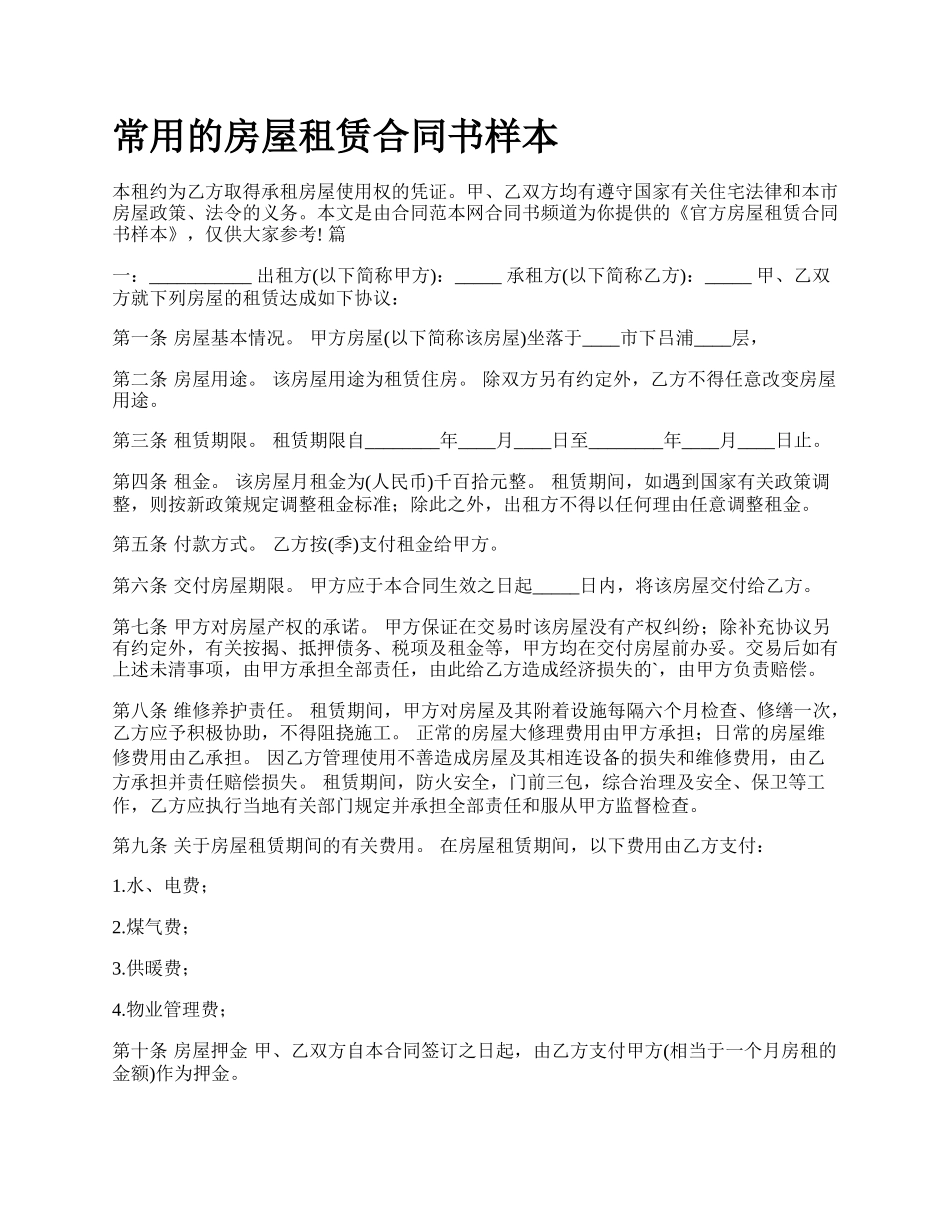 常用的房屋租赁合同书样本

本租约为乙方取得承租房屋使用权的凭证。甲、乙双方均有遵守国家有关住宅法律和本市房屋政策、法令的义务。本文是由合同范本网合同书频道为你提供的《官方房屋租赁合同书样本》，仅供大家参考! 篇

一：___________ 出租方(以下简称甲方)：_____ 承租方(以下简称乙方)：_____ 甲、乙双方就下列房屋的租赁达成如下协议：

第一条 房屋基本情况。 甲方房屋(以下简称该房屋)坐落于____市下吕浦____层，

第二条 房屋用途。 该房屋用途为租赁住房。 除双方另有约定外，乙方不得任意改变房屋用途。

第三条 租赁期限。 租赁期限自________年____月____日至________年____月____日止。

第四条 租金。 该房屋月租金为(人民币)千百拾元整。 租赁期间，如遇到国家有关政策调整，则按新政策规定调整租金标准；除此之外，出租方不得以任何理由任意调整租金。

第五条 付款方式。 乙方按(季)支付租金给甲方。

第六条 交付房屋期限。 甲方应于本合同生效之日起_____日内，将该房屋交付给乙方。

第七条 甲方对房屋产权的承诺。 甲方保证在交易时该房屋没有产权纠纷；除补充协议另有约定外，有关按揭、抵押债务、税项及租金等，甲方均在交付房屋前办妥。交易后如有上述未清事项，由甲方承担全部责任，由此给乙方造成经济损失的`，由甲方负责赔偿。

第八条 维修养护责任。 租赁期间，甲方对房屋及其附着设施每隔六个月检查、修缮一次，乙方应予积极协助，不得阻挠施工。 正常的房屋大修理费用由甲方承担；日常的房屋维修费用由乙承担。 因乙方管理使用不善造成房屋及其相连设备的损失和维修费用，由乙方承担并责任赔偿损失。 租赁期间，防火安全，门前三包，综合治理及安全、保卫等工作，乙方应执行当地有关部门规定并承担全部责任和服从甲方监督检查。

第九条 关于房屋租赁期间的有关费用。 在房屋租赁期间，以下费用由乙方支付：

1.水、电费；

2.煤气费；

3.供暖费；

4.物业管理费；

第十条 房屋押金 甲、乙双方自本合同签订之日起，由乙方支付甲方(相当于一个月房租的金额)作为押金。